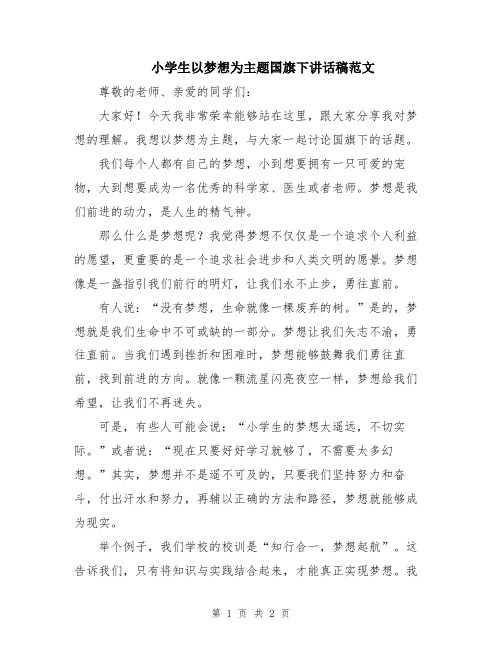 小学生以梦想为主题国旗下讲话稿范文

尊敬的老师、亲爱的同学们：

大家好！今天我非常荣幸能够站在这里，跟大家分享我对梦想的理解。我想以梦想为主题，与大家一起讨论国旗下的话题。

我们每个人都有自己的梦想，小到想要拥有一只可爱的宠物，大到想要成为一名优秀的科学家、医生或者老师。梦想是我们前进的动力，是人生的精气神。

那么什么是梦想呢？我觉得梦想不仅仅是一个追求个人利益的愿望，更重要的是一个追求社会进步和人类文明的愿景。梦想像是一盏指引我们前行的明灯，让我们永不止步，勇往直前。

有人说：“没有梦想，生命就像一棵废弃的树。”是的，梦想就是我们生命中不可或缺的一部分。梦想让我们矢志不渝，勇往直前。当我们遇到挫折和困难时，梦想能够鼓舞我们勇往直前，找到前进的方向。就像一颗流星闪亮夜空一样，梦想给我们希望，让我们不再迷失。

可是，有些人可能会说：“小学生的梦想太遥远，不切实际。”或者说：“现在只要好好学习就够了，不需要太多幻想。”其实，梦想并不是遥不可及的，只要我们坚持努力和奋斗，付出汗水和努力，再辅以正确的方法和路径，梦想就能够成为现实。

举个例子，我们学校的校训是“知行合一，梦想起航”。这告诉我们，只有将知识与实践结合起来，才能真正实现梦想。我

第 1 页 共 2 页